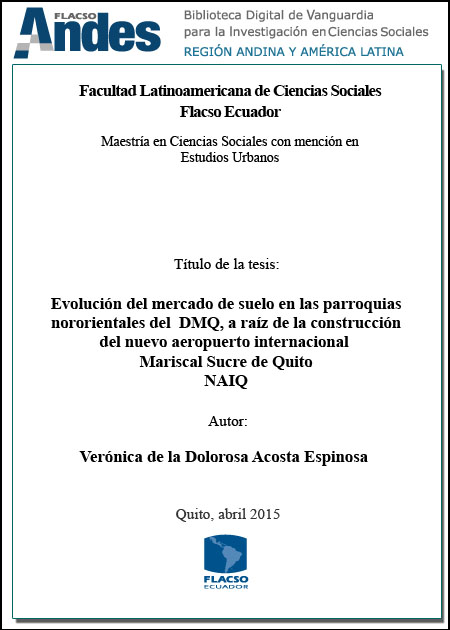 FLACSO Andes

Biblioteca Digital de Vanguardia para la Investigación en Ciencias Sociales
REGIÓN ANDINA Y AMÉRICA LATINA

Facultad Latinoamericana de Ciencias Sociales
Flacso Ecuador

Maestría en Ciencias Sociales con mención en Estudios Urbanos

Título de la tesis:

Evolución del mercado de suelo en las parroquias nororientales del DMQ, a raíz de la construcción del nuevo aeropuerto internacional Mariscal Sucre de Quito
NAIQ

Autor:

Verónica de la Dolorosa Acosta Espinosa

Quito, abril 2015

FLACSO
ECUADOR